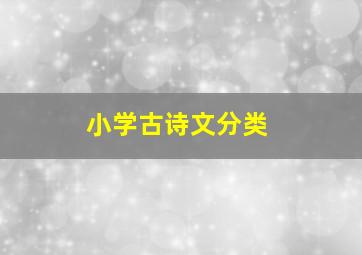 小学古诗文分类